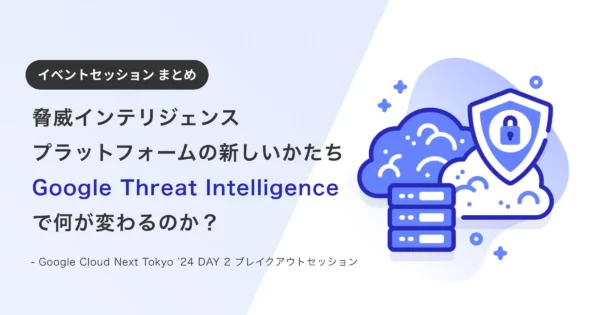 イベントセッション まとめ

脅威インテリジェンス
プラットフォームの新しいかたち
Google Threat Intelligence
で何が変わるのか？

- Google Cloud Next Tokyo '24 DAY 2 ブレイクアウトセッション